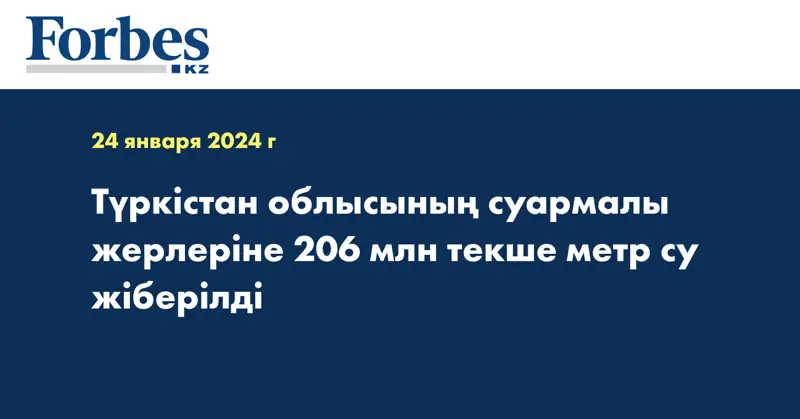 Forbes
KZ

24 января 2024 г

Түркістан облысының суармалы жерлеріне 206 млн текше метр су жіберілді